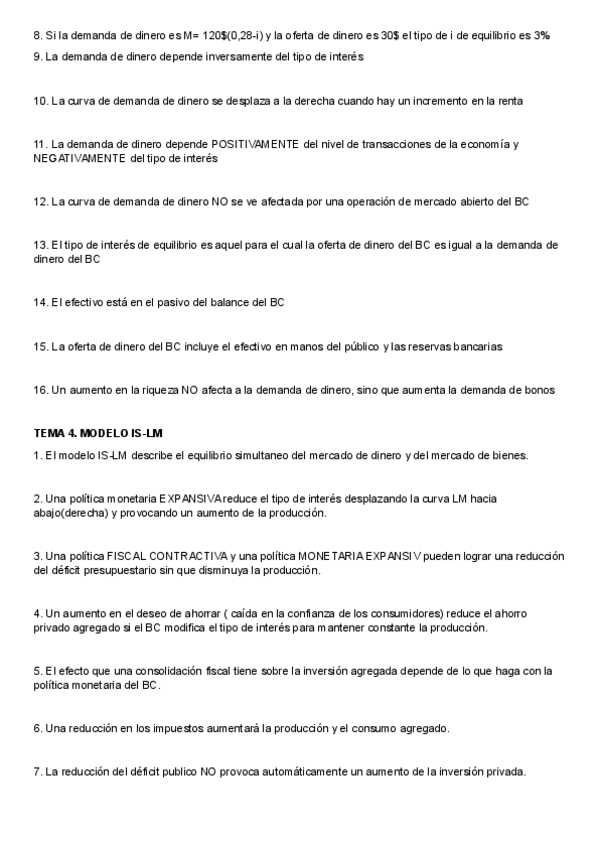 8. Si la demanda de dinero es M= 120$(0,28-i) y la oferta de dinero es 30$ el tipo de i de equilibrio es 3%

9. La demanda de dinero depende inversamente del tipo de interés

10. La curva de demanda de dinero se desplaza a la derecha cuando hay un incremento en la renta

11. La demanda de dinero depende POSITIVAMENTE del nivel de transacciones de la economía y NEGATIVAMENTE del tipo de interés

12. La curva de demanda de dinero NO se ve afectada por una operación de mercado abierto del BC

13. El tipo de interés de equilibrio es aquel para el cual la oferta de dinero del BC es igual a la demanda de dinero del BC

14. El efectivo está en el pasivo del balance del BC

15. La oferta de dinero del BC incluye el efectivo en manos del público y las reservas bancarias

16. Un aumento en la riqueza NO afecta a la demanda de dinero, sino que aumenta la demanda de bonos

TEMA 4. MODELO IS-LM

1. El modelo IS-LM describe el equilibrio simultaneo del mercado de dinero y del mercado de bienes.

2. Una política monetaria EXPANSIVA reduce el tipo de interés desplazando la curva LM hacia abajo(derecha) y provocando un aumento de la producción.

3. Una política FISCAL CONTRACTIVA y una política MONETARIA EXPANSIV pueden lograr una reducción del déficit presupuestario sin que disminuya la producción.

4. Un aumento en el deseo de ahorrar ( caída en la confianza de los consumidores) reduce el ahorro privado agregado si el BC modifica el tipo de interés para mantener constante la producción.

5. El efecto que una consolidación fiscal tiene sobre la inversión agregada depende de lo que haga con la política monetaria del BC.

6. Una reducción en los impuestos aumentará la producción y el consumo agregado.

7. La reducción del déficit publico NO provoca automáticamente un aumento de la inversión privada.